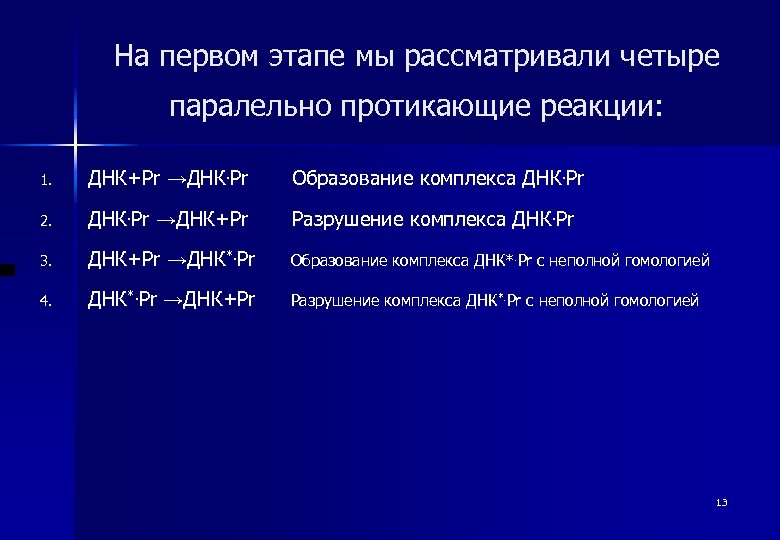 На первом этапе мы рассматривали четыре паралельно протикающие реакции:

1. ДНК+Pr →ДНК·Pr Образование комплекса ДНК·Pr
2. ДНК·Pr →ДНК+Pr Разрушение комплекса ДНК·Pr
3. ДНК+Pr →ДНК*·Pr Образование комплекса ДНК*·Pr с неполной гомологией
4. ДНК*·Pr →ДНК+Pr Разрушение комплекса ДНК*·Pr с неполной гомологией

13